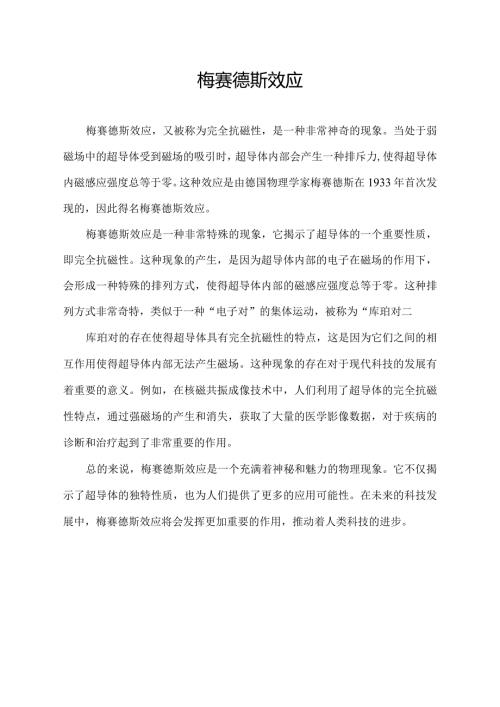 梅赛德斯效应

梅赛德斯效应，又被称为完全抗磁性，是一种非常神奇的现象。当处于弱磁场中的超导体受到磁场的吸引时，超导体内部会产生一种排斥力，使得超导体内磁感应强度总等于零。这种效应是由德国物理学家梅赛德斯在1933年首次发现的，因此得名梅赛德斯效应。

梅赛德斯效应是一种非常特殊的现象，它揭示了超导体的一个重要性质，即完全抗磁性。这种现象的产生，是因为超导体内部的电子在磁场的作用下，会形成一种特殊的排列方式，使得超导体内部的磁感应强度总等于零。这种排列方式非常奇特，类似于一种“电子对”的集体运动，被称为“库珀对二

库珀对的存在使得超导体具有完全抗磁性的特点，这是因为它们之间的相互作用使得超导体内部无法产生磁场。这种现象的存在对于现代科技的发展有着重要的意义。例如，在核磁共振成像技术中，人们利用了超导体的完全抗磁性特点，通过强磁场的产生和消失，获取了大量的医学影像数据，对于疾病的诊断和治疗起到了非常重要的作用。

总的来说，梅赛德斯效应是一个充满着神秘和魅力的物理现象。它不仅揭示了超导体的独特性质，也为人们提供了更多的应用可能性。在未来的科技发展中，梅赛德斯效应将会发挥更加重要的作用，推动着人类科技的进步。